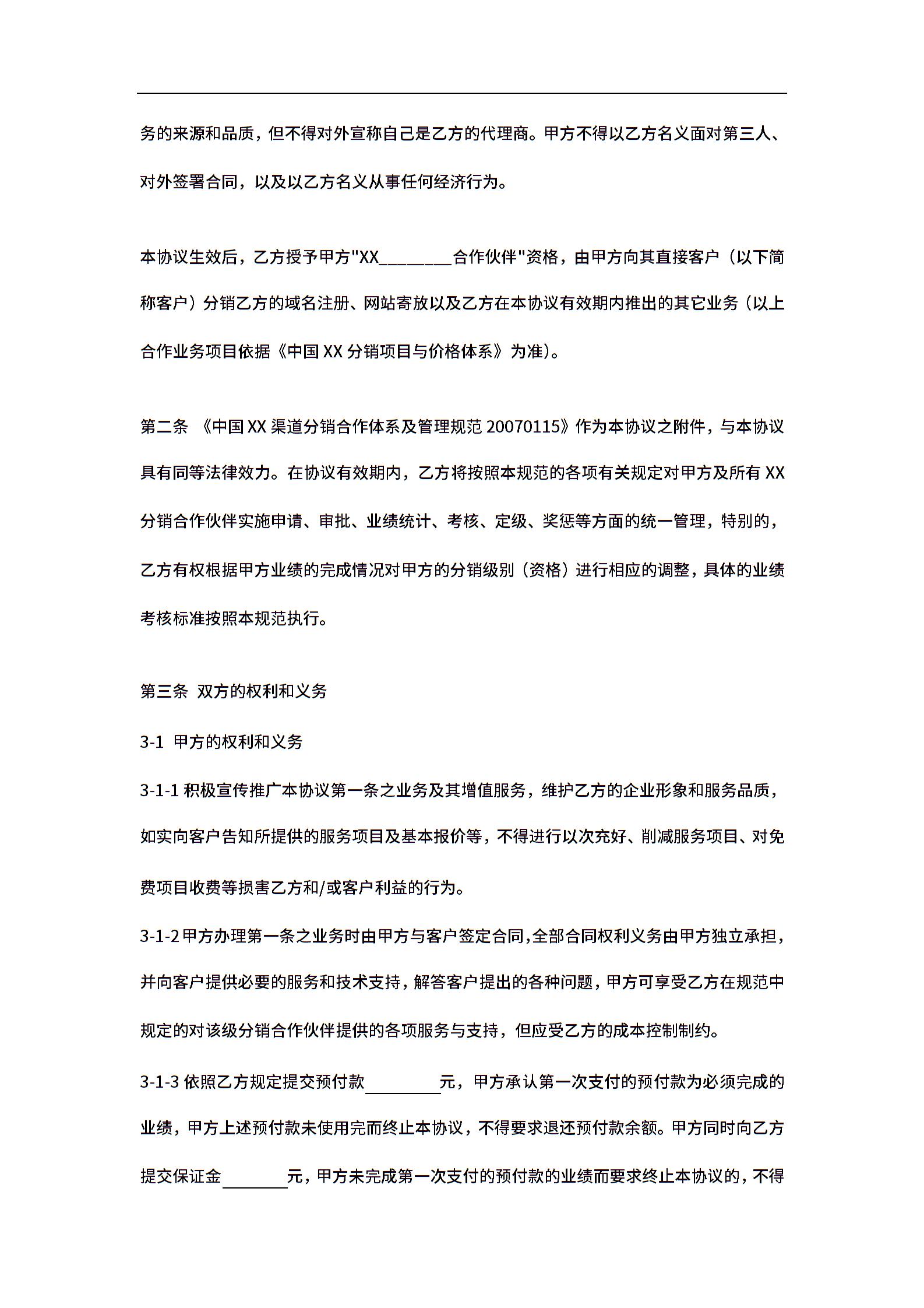 务的来源和品质，但不得对外宣称自己是乙方的代理商。甲方不得以乙方名义面对第三人、对外签署合同，以及以乙方名义从事任何经济行为。

本协议生效后，乙方授予甲方"XX________合作伙伴"资格，由甲方向其直接客户（以下简称客户）分销乙方的域名注册、网站寄放以及乙方在本协议有效期内推出的其它业务（以上合作业务项目依据《中国 XX 分销项目与价格体系》为准)。

第二条 《中国 XX 渠道分销合作体系及管理规范 20070115》作为本协议之附件，与本协议具有同等法律效力。在协议有效期内，乙方将按照本规范的各项有关规定对甲方及所有 XX 分销合作伙伴实施申请、审批、业绩统计、考核、定级、奖惩等方面的统一管理，特别的，乙方有权根据甲方业绩的完成情况对甲方的分销级别（资格）进行相应的调整，具体的业绩考核标准按照本规范执行。

第三条 双方的权利和义务

3-1 甲方的权利和义务

3-1-1 积极宣传推广本协议第一条之业务及其增值服务，维护乙方的企业形象和服务品质，如实向客户告知所提供的服务项目及基本报价等，不得进行以次充好、削减服务项目、对免费项目收费等损害乙方和/或客户利益的行为。

3-1-2 甲方办理第一条之业务时由甲方与客户签定合同,全部合同权利义务由甲方独立承担，并向客户提供必要的服务和技术支持，解答客户提出的各种问题，甲方可享受乙方在规范中规定的对该级分销合作伙伴提供的各项服务与支持，但应受乙方的成本控制制约。

3-1-3 依照乙方规定提交预付款________元，甲方承认第一次支付的预付款为必须完成的业绩，甲方上述预付款未使用完而终止本协议，不得要求退还预付款余额。甲方同时向乙方提交保证金________元，甲方未完成第一次支付的预付款的业绩而要求终止本协议的，不得